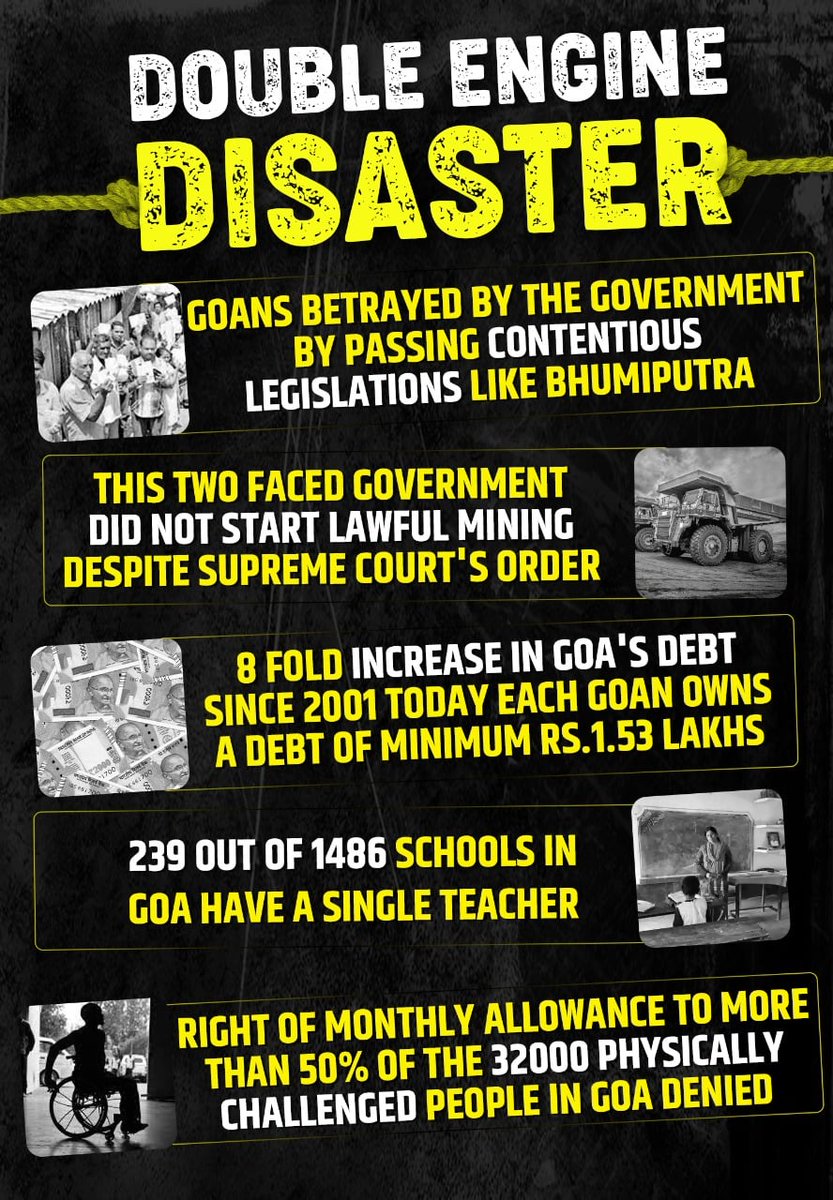 DOUBLE ENGINE
DISASTER

GOANS BETRAYED BY THE GOVERNMENT BY PASSING CONTENTIOUS LEGISLATIONS LIKE BHUMIPUTRA

THIS TWO FACED GOVERNMENT DID NOT START LAWFUL MINING DESPITE SUPREME COURT'S ORDER

8 FOLD INCREASE IN GOA'S DEBT SINCE 2001 TODAY EACH GOAN OWNS A DEBT OF MINIMUM RS.1.53 LAKHS

239 OUT OF 1486 SCHOOLS IN GOA HAVE A SINGLE TEACHER

RIGHT OF MONTHLY ALLOWANCE TO MORE THAN 50% OF THE 32000 PHYSICALLY CHALLENGED PEOPLE IN GOA DENIED